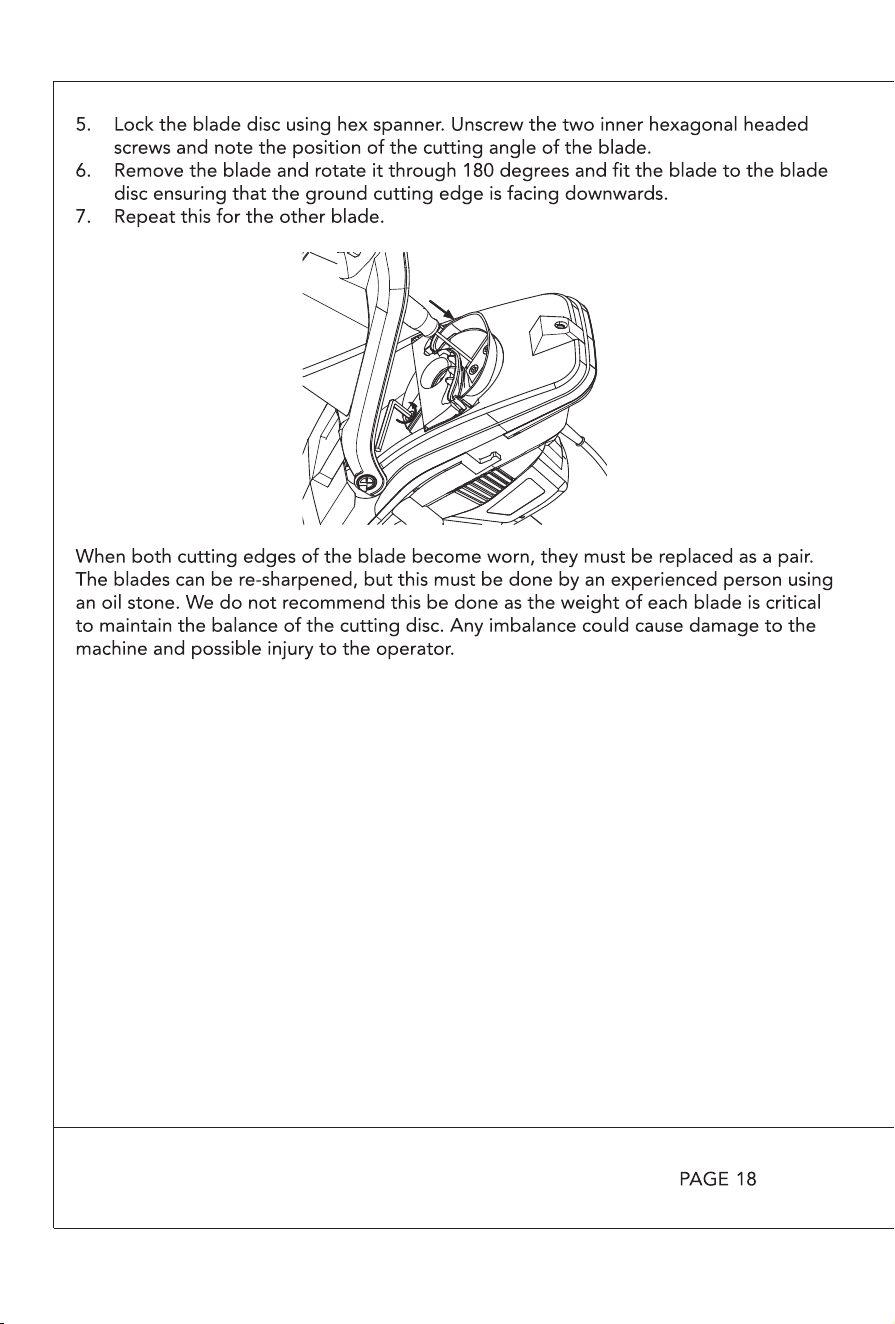 5. Lock the blade disc using hex spanner. Unscrew the two inner hexagonal headed screws and note the position of the cutting angle of the blade.
6. Remove the blade and rotate it through 180 degrees and fit the blade to the blade disc ensuring that the ground cutting edge is facing downwards.
7. Repeat this for the other blade.

When both cutting edges of the blade become worn, they must be replaced as a pair. The blades can be re-sharpened, but this must be done by an experienced person using an oil stone. We do not recommend this be done as the weight of each blade is critical to maintain the balance of the cutting disc. Any imbalance could cause damage to the machine and possible injury to the operator.

PAGE 18